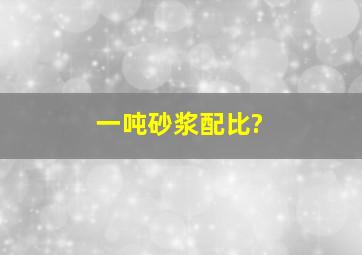 一吨砂浆配比?